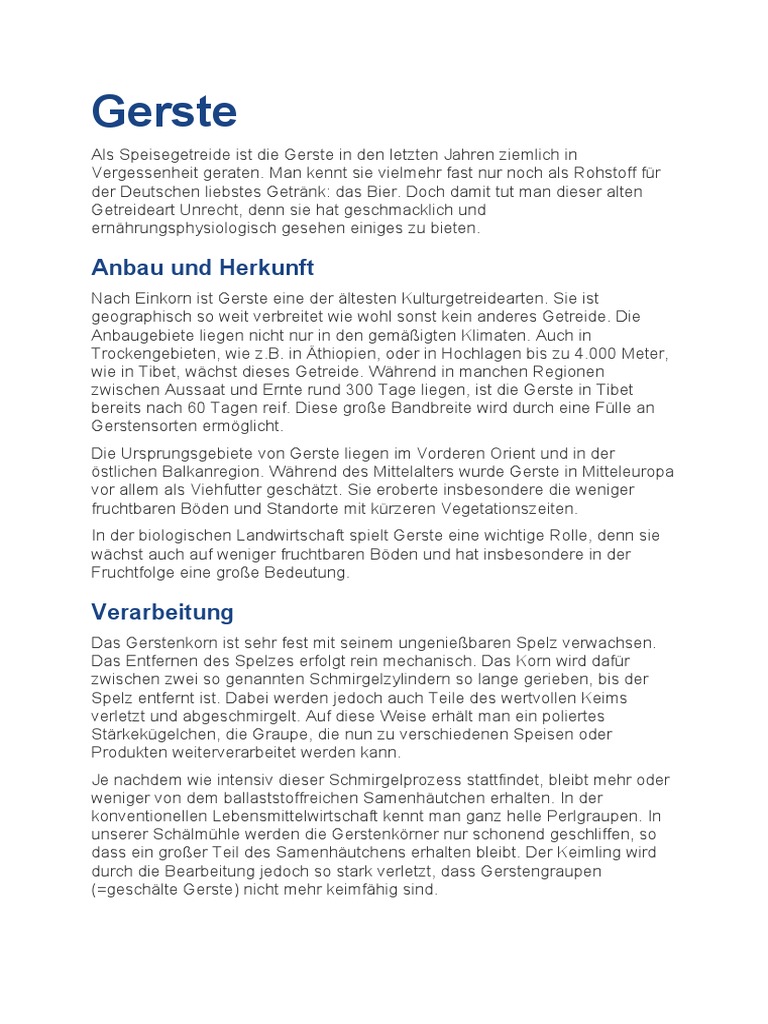 Gerste

Als Speisegetreide ist die Gerste in den letzten Jahren ziemlich in Vergessenheit geraten. Man kennt sie vielmehr fast nur noch als Rohstoff für der Deutschen liebstes Getränk: das Bier. Doch damit tut man dieser alten Getreideart Unrecht, denn sie hat geschmacklich und ernährungsphysiologisch gesehen einiges zu bieten.

Anbau und Herkunft

Nach Einkorn ist Gerste eine der ältesten Kulturgetreidearten. Sie ist geographisch so weit verbreitet wie wohl sonst kein anderes Getreide. Die Anbaugebiete liegen nicht nur in den gemäßigten Klimaten. Auch in Trockengebieten, wie z.B. in Äthiopien, oder in Hochlagen bis zu 4.000 Meter, wie in Tibet, wächst dieses Getreide. Während in manchen Regionen zwischen Aussaat und Ernte rund 300 Tage liegen, ist die Gerste in Tibet bereits nach 60 Tagen reif. Diese große Bandbreite wird durch eine Fülle an Gerstensorten ermöglicht.

Die Ursprungsgebiete von Gerste liegen im Vorderen Orient und in der östlichen Balkanregion. Während des Mittelalters wurde Gerste in Mitteleuropa vor allem als Viehfutter geschätzt. Sie eroberte insbesondere die weniger fruchtbaren Böden und Standorte mit kürzeren Vegetationszeiten.

In der biologischen Landwirtschaft spielt Gerste eine wichtige Rolle, denn sie wächst auch auf weniger fruchtbaren Böden und hat insbesondere in der Fruchtfolge eine große Bedeutung.

Verarbeitung

Das Gerstenkorn ist sehr fest mit seinem ungenießbaren Spelz verwachsen. Das Entfernen des Spelzes erfolgt rein mechanisch. Das Korn wird dafür zwischen zwei so genannten Schmirgelzylindern so lange gerieben, bis der Spelz entfernt ist. Dabei werden jedoch auch Teile des wertvollen Keims verletzt und abgeschmirgelt. Auf diese Weise erhält man ein poliertes Stärkekügelchen, die Graupe, die nun zu verschiedenen Speisen oder Produkten weiterverarbeitet werden kann.

Je nachdem wie intensiv dieser Schmirgelprozess stattfindet, bleibt mehr oder weniger von dem ballaststoffreichen Samenhäutchen erhalten. In der konventionellen Lebensmittelwirtschaft kennt man ganz helle Perlgraupen. In unserer Schälmühle werden die Gerstenkörner nur schonend geschliffen, so dass ein großer Teil des Samenhäutchens erhalten bleibt. Der Keimling wird durch die Bearbeitung jedoch so stark verletzt, dass Gerstengraupen (=geschälte Gerste) nicht mehr keimfähig sind.